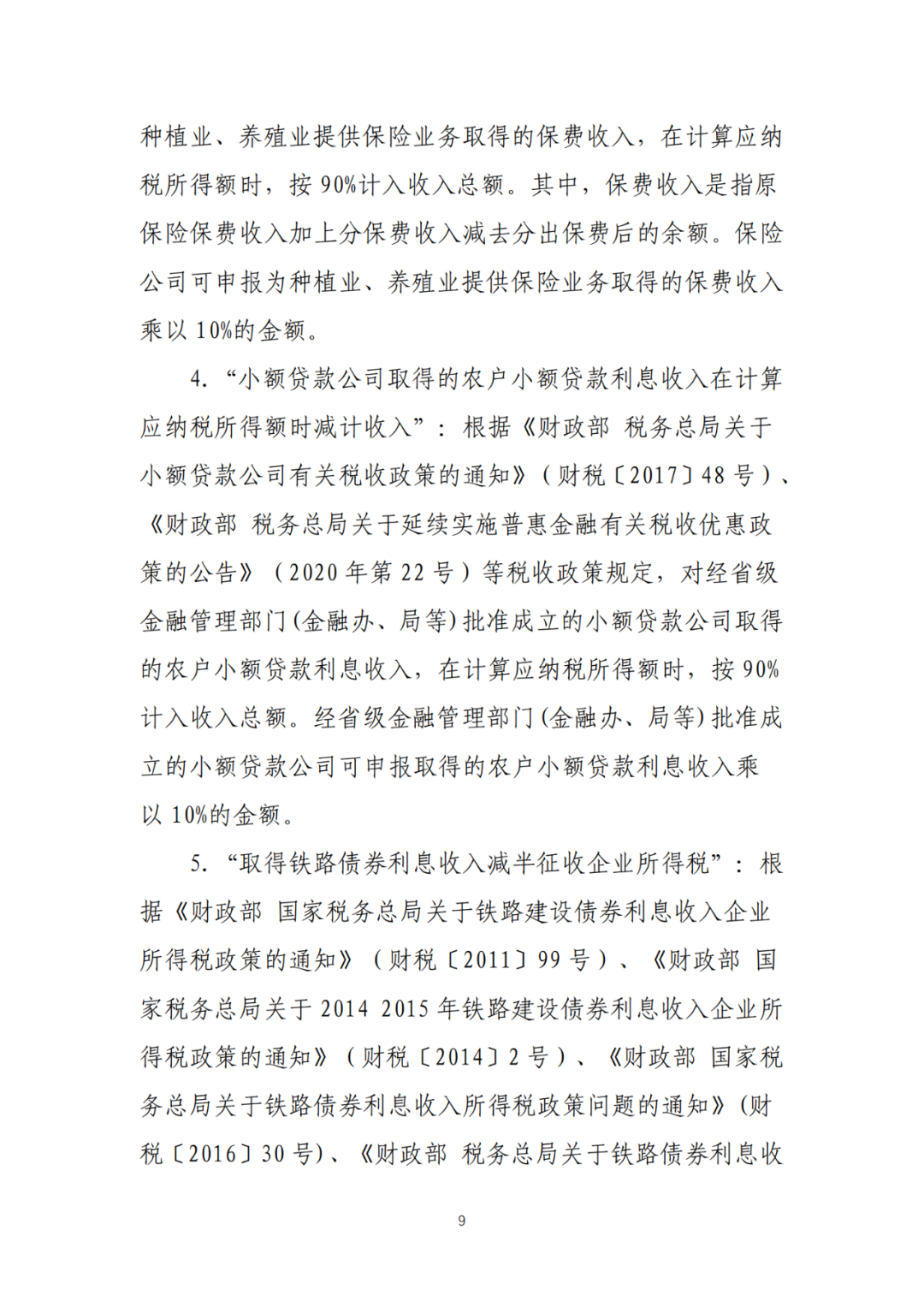 种植业、养殖业提供保险业务取得的保费收入，在计算应纳税所得额时，按 90%计入收入总额。其中，保费收入是指原保险保费收入加上分保费收入减去分出保费后的余额。保险公司可申报为种植业、养殖业提供保险业务取得的保费收入乘以 10%的金额。

4. “小额贷款公司取得的农户小额贷款利息收入在计算应纳税所得额时减计收入”：根据《财政部 税务总局关于小额贷款公司有关税收政策的通知》（财税〔2017〕48 号）、《财政部 税务总局关于延续实施普惠金融有关税收优惠政策的公告》（2020 年第 22 号）等税收政策规定，对经省级金融管理部门(金融办、局等)批准成立的小额贷款公司取得的农户小额贷款利息收入，在计算应纳税所得额时，按 90%计入收入总额。经省级金融管理部门(金融办、局等)批准成立的小额贷款公司可申报取得的农户小额贷款利息收入乘以 10%的金额。

5. “取得铁路债券利息收入减半征收企业所得税”：根据《财政部 国家税务总局关于铁路建设债券利息收入企业所得税政策的通知》（财税〔2011〕99 号）、《财政部 国家税务总局关于 2014 2015 年铁路建设债券利息收入企业所得税政策的通知》（财税〔2014〕2 号）、《财政部 国家税务总局关于铁路债券利息收入所得税政策问题的通知》(财税〔2016〕30 号)、《财政部 税务总局关于铁路债券利息收

9